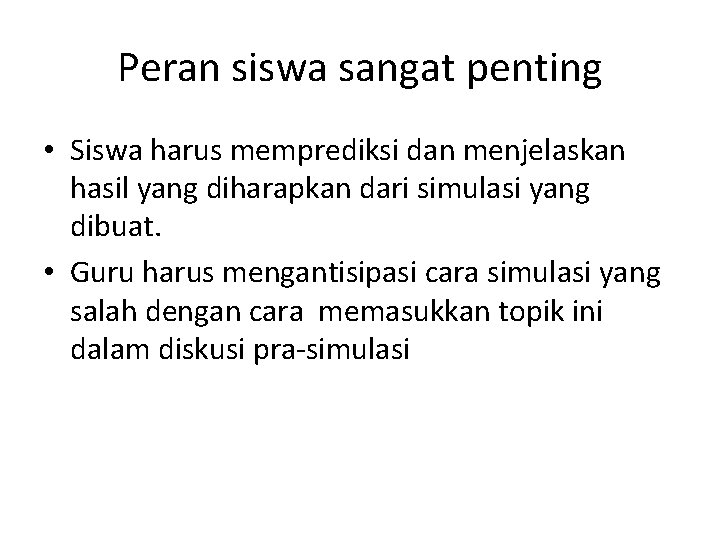 Peran siswa sangat penting

• Siswa harus memprediksi dan menjelaskan hasil yang diharapkan dari simulasi yang dibuat.
• Guru harus mengantisipasi cara simulasi yang salah dengan cara  memasukkan topik ini dalam diskusi pra-simulasi